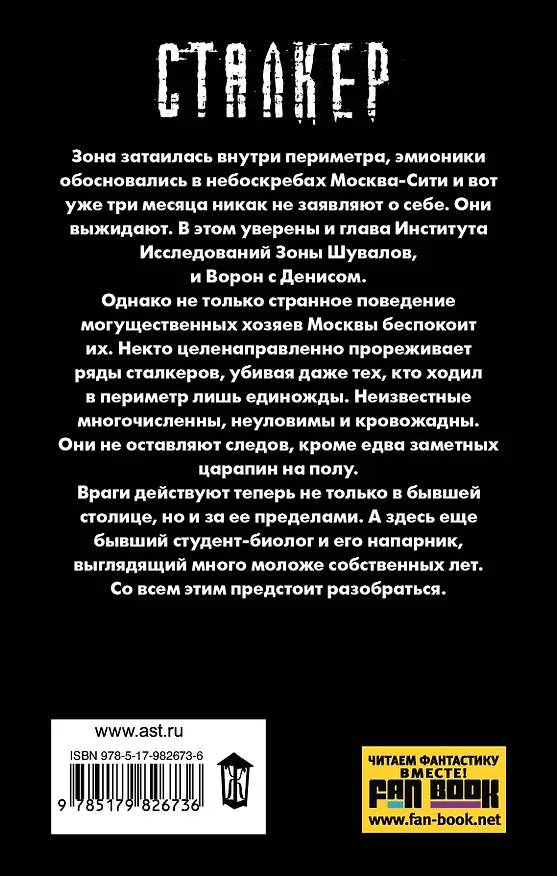 СТАЛКЕР

Зона затаилась внутри периметра, эмионики обосновались в небоскребах Москва-Сити и вот уже три месяца никак не заявляют о себе. Они выжидают. В этом уверены и глава Института Исследований Зоны Шувалов, и Ворон с Денисом.

Однако не только странное поведение могущественных хозяев Москвы беспокоит их. Некто целенаправленно прореживает ряды сталкеров, убивая даже тех, кто ходил в периметр лишь единожды. Неизвестные многочисленны, неуловимы и кровожадны. Они не оставляют следов, кроме едва заметных царапин на полу.

Враги действуют теперь не только в бывшей столице, но и за ее пределами. А здесь еще бывший студент-биолог и его напарник, выглядящий много моложе собственных лет. Со всем этим предстоит разобраться.

www.ast.ru

ISBN 978-5-17-982673-6

9 785179 826736

ЧИТАЕМ ФАНТАСТИКУ ВМЕСТЕ!

FAN BOOK

www.fan-book.net